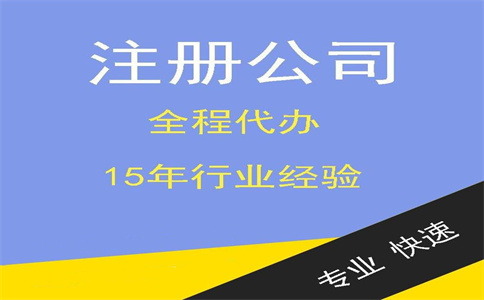 注册公司

全程代办

15年行业经验

专业 快速